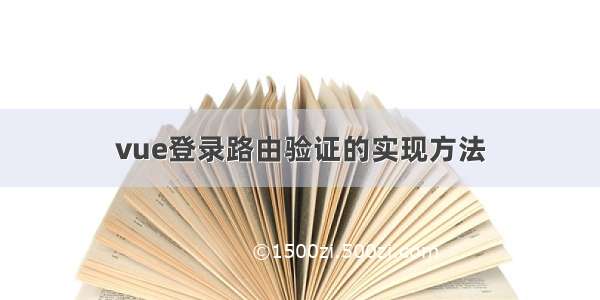 vue登录路由验证的实现方法

©1500zi.500zi.com